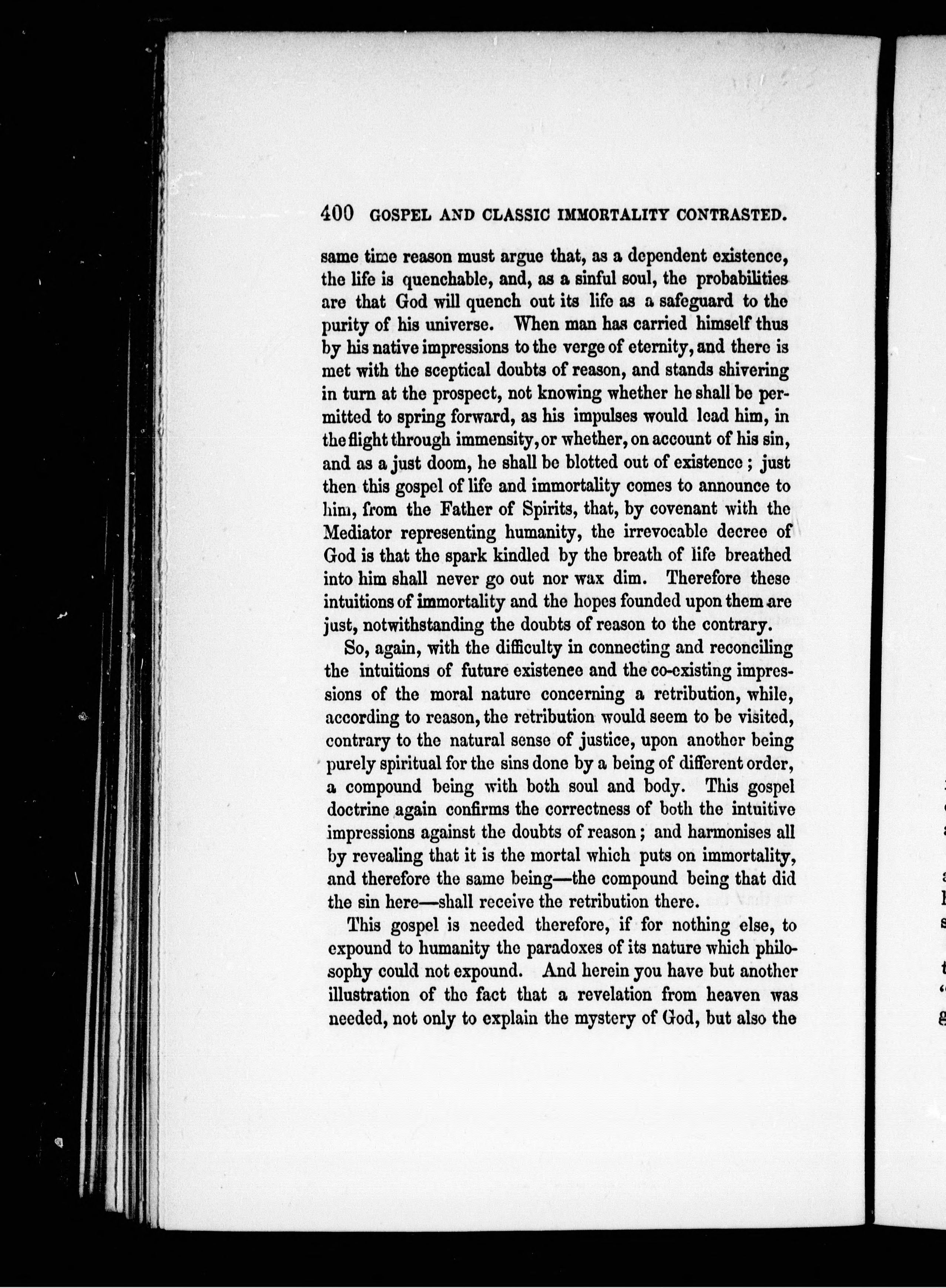 400 GOSPEL AND CLASSIC IMMORTALITY CONTRASTED.

same time reason must argue that, as a dependent existence, the life is quenchable, and, as a sinful soul, the probabilities are that God will quench out its life as a safeguard to the purity of his universe. When man has carried himself thus by his native impressions to the verge of eternity, and there is met with the sceptical doubts of reason, and stands shivering in turn at the prospect, not knowing whether he shall be permitted to spring forward, as his impulses would lead him, in the flight through immensity, or whether, on account of his sin, and as a just doom, he shall be blotted out of existence; just then this gospel of life and immortality comes to announce to him, from the Father of Spirits, that, by covenant with the Mediator representing humanity, the irrevocable decree of God is that the spark kindled by the breath of life breathed into him shall never go out nor wax dim. Therefore these intuitions of immortality and the hopes founded upon them are just, notwithstanding the doubts of reason to the contrary.

So, again, with the difficulty in connecting and reconciling the intuitions of future existence and the co-existing impressions of the moral nature concerning a retribution, while, according to reason, the retribution would seem to be visited, contrary to the natural sense of justice, upon another being purely spiritual for the sins done by a being of different order, a compound being with both soul and body. This gospel doctrine again confirms the correctness of both the intuitive impressions against the doubts of reason; and harmonises all by revealing that it is the mortal which puts on immortality, and therefore the same being—the compound being that did the sin here—shall receive the retribution there.

This gospel is needed therefore, if for nothing else, to expound to humanity the paradoxes of its nature which philosophy could not expound. And herein you have but another illustration of the fact that a revelation from heaven was needed, not only to explain the mystery of God, but also the